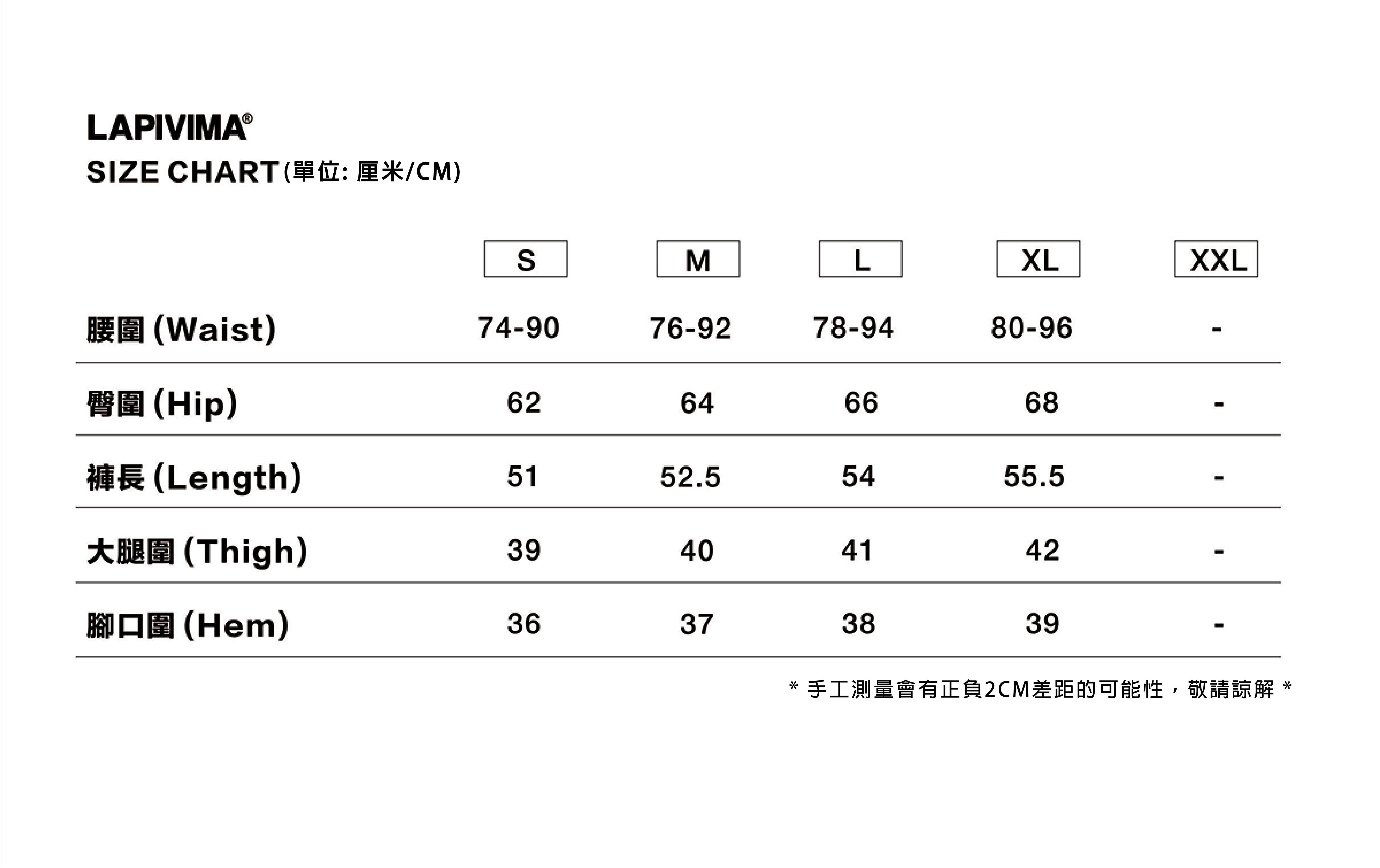 LAPIVIMA®
SIZE CHART (單位: 厘米/CM)

| | S | M | L | XL | XXL |
|---|---|---|---|---|---|
| 腰圍 (Waist) | 74-90 | 76-92 | 78-94 | 80-96 | - |
| 臀圍 (Hip) | 62 | 64 | 66 | 68 | - |
| 褲長 (Length) | 51 | 52.5 | 54 | 55.5 | - |
| 大腿圍 (Thigh) | 39 | 40 | 41 | 42 | - |
| 腳口圍 (Hem) | 36 | 37 | 38 | 39 | - |

* 手工測量會有正負2CM差距的可能性，敬請諒解 *